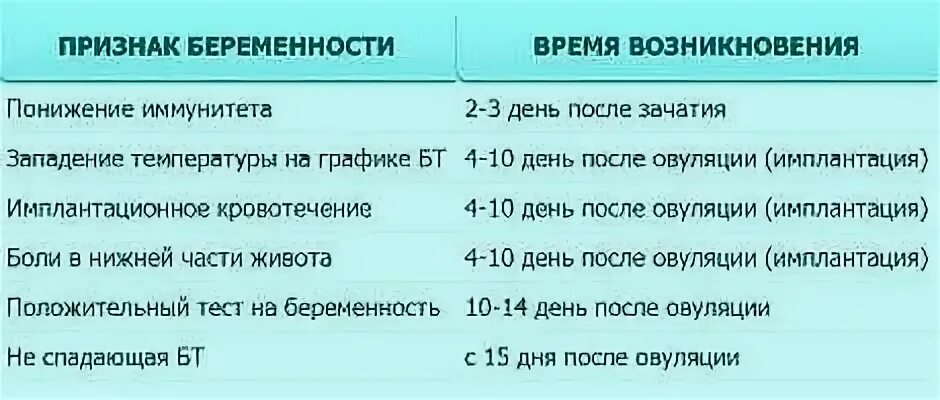 | ПРИЗНАК БЕРЕМЕННОСТИ | ВРЕМЯ ВОЗНИКНОВЕНИЯ |
|---|---|
| Понижение иммунитета | 2-3 день после зачатия |
| Западение температуры на графике БТ | 4-10 день после овуляции (имплантация) |
| Имплантационное кровотечение | 4-10 день после овуляции (имплантация) |
| Боли в нижней части живота | 4-10 день после овуляции (имплантация) |
| Положительный тест на беременность | 10-14 день после овуляции |
| Не спадающая БТ | с 15 дня после овуляции |